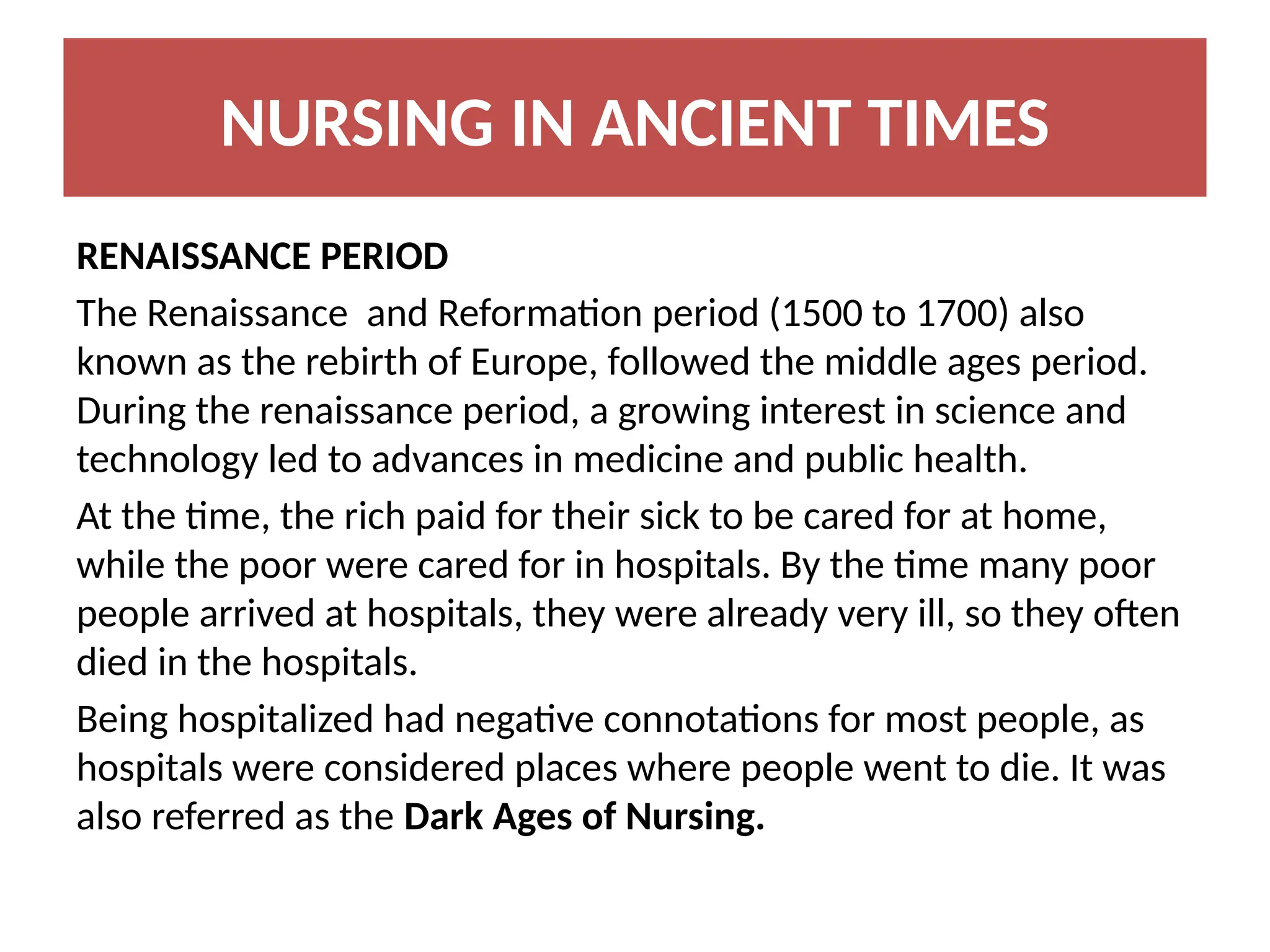 NURSING IN ANCIENT TIMES

RENAISSANCE PERIOD

The Renaissance  and Reformation period (1500 to 1700) also known as the rebirth of Europe, followed the middle ages period. During the renaissance period, a growing interest in science and technology led to advances in medicine and public health.

At the time, the rich paid for their sick to be cared for at home, while the poor were cared for in hospitals. By the time many poor people arrived at hospitals, they were already very ill, so they often died in the hospitals.

Being hospitalized had negative connotations for most people, as hospitals were considered places where people went to die. It was also referred as the Dark Ages of Nursing.